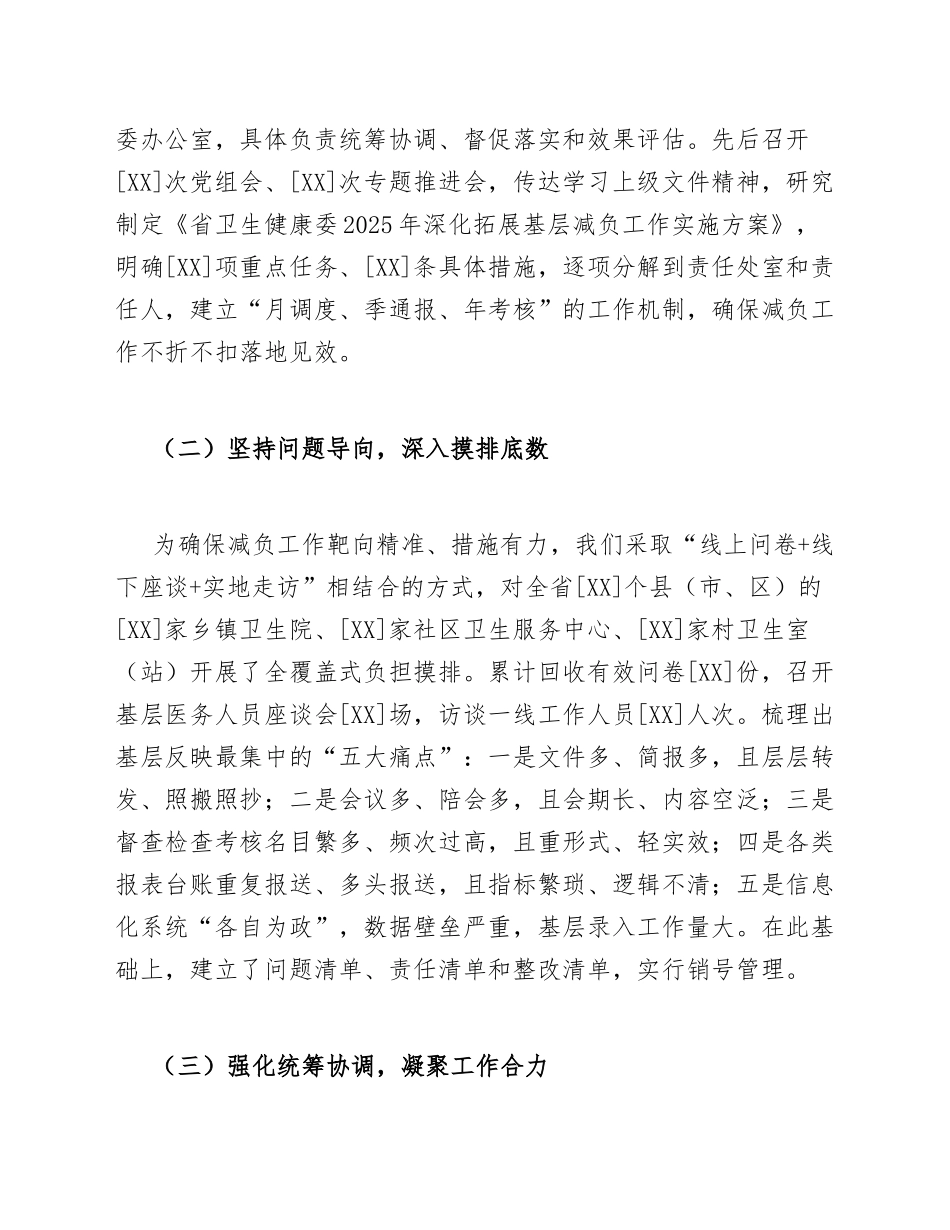 委办公室，具体负责统筹协调、督促落实和效果评估。先后召开[XX]次党组会、[XX]次专题推进会，传达学习上级文件精神，研究制定《省卫生健康委2025年深化拓展基层减负工作实施方案》，明确[XX]项重点任务、[XX]条具体措施，逐项分解到责任处室和责任人，建立“月调度、季通报、年考核”的工作机制，确保减负工作不折不扣落地见效。

（二）坚持问题导向，深入摸排底数

为确保减负工作靶向精准、措施有力，我们采取“线上问卷+线下座谈+实地走访”相结合的方式，对全省[XX]个县（市、区）的[XX]家乡镇卫生院、[XX]家社区卫生服务中心、[XX]家村卫生室（站）开展了全覆盖式负担摸排。累计回收有效问卷[XX]份，召开基层医务人员座谈会[XX]场，访谈一线工作人员[XX]人次。梳理出基层反映最集中的“五大痛点”：一是文件多、简报多，且层层转发、照搬照抄；二是会议多、陪会多，且会期长、内容空泛；三是督查检查考核名目繁多、频次过高，且重形式、轻实效；四是各类报表台账重复报送、多头报送，且指标繁琐、逻辑不清；五是信息化系统“各自为政”，数据壁垒严重，基层录入工作量大。在此基础上，建立了问题清单、责任清单和整改清单，实行销号管理。

（三）强化统筹协调，凝聚工作合力